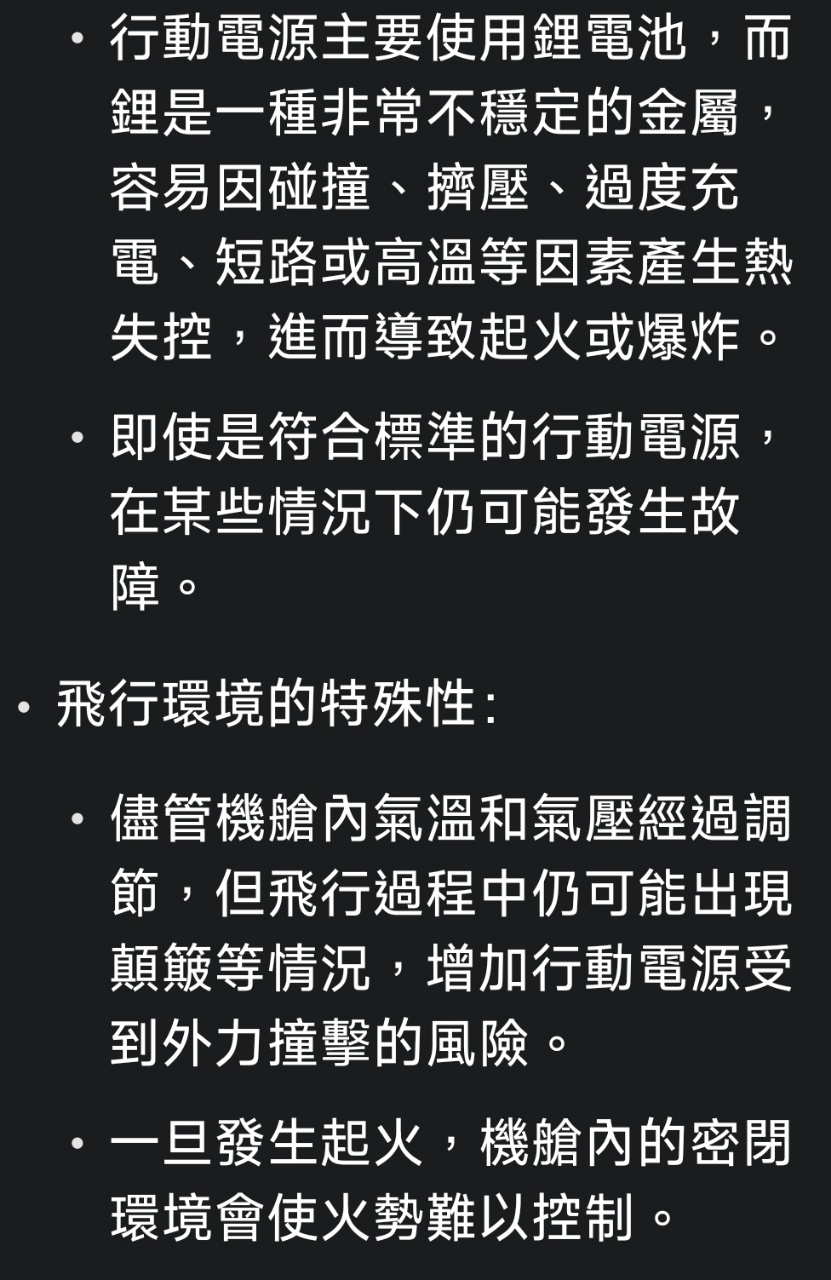 • 行動電源主要使用鋰電池，而鋰是一種非常不穩定的金屬，容易因碰撞、擠壓、過度充電、短路或高溫等因素產生熱失控，進而導致起火或爆炸。

• 即使是符合標準的行動電源，在某些情況下仍可能發生故障。

• 飛行環境的特殊性:

• 儘管機艙內氣溫和氣壓經過調節，但飛行過程中仍可能出現顛簸等情況，增加行動電源受到外力撞擊的風險。

• 一旦發生起火，機艙內的密閉環境會使火勢難以控制。